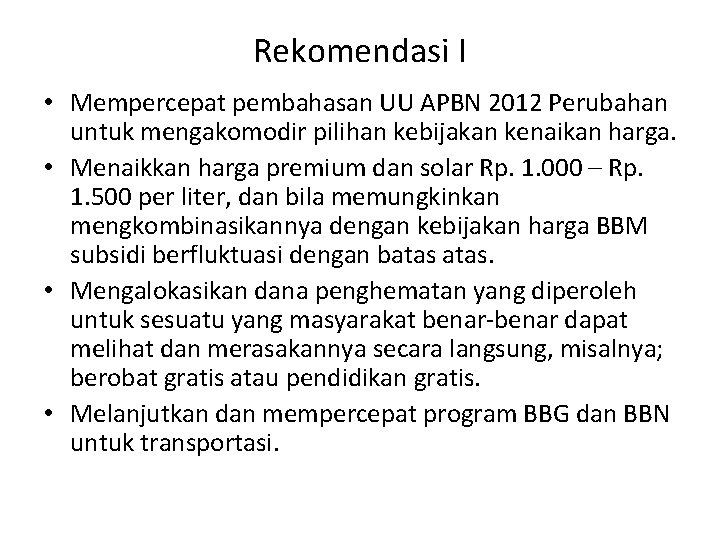 Rekomendasi I

• Mempercepat pembahasan UU APBN 2012 Perubahan untuk mengakomodir pilihan kebijakan kenaikan harga.
• Menaikkan harga premium dan solar Rp. 1.000 – Rp. 1.500 per liter, dan bila memungkinkan mengkombinasikannya dengan kebijakan harga BBM subsidi berfluktuasi dengan batas atas.
• Mengalokasikan dana penghematan yang diperoleh untuk sesuatu yang masyarakat benar-benar dapat melihat dan merasakannya secara langsung, misalnya; berobat gratis atau pendidikan gratis.
• Melanjutkan dan mempercepat program BBG dan BBN untuk transportasi.